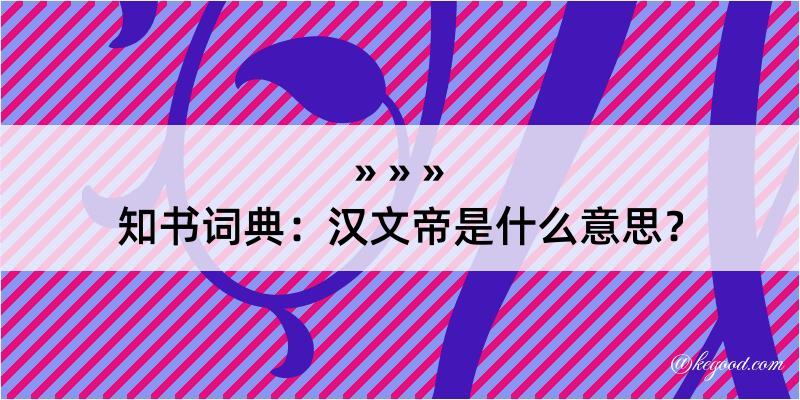 » » »

知书词典：汉文帝是什么意思？

@kegood.com